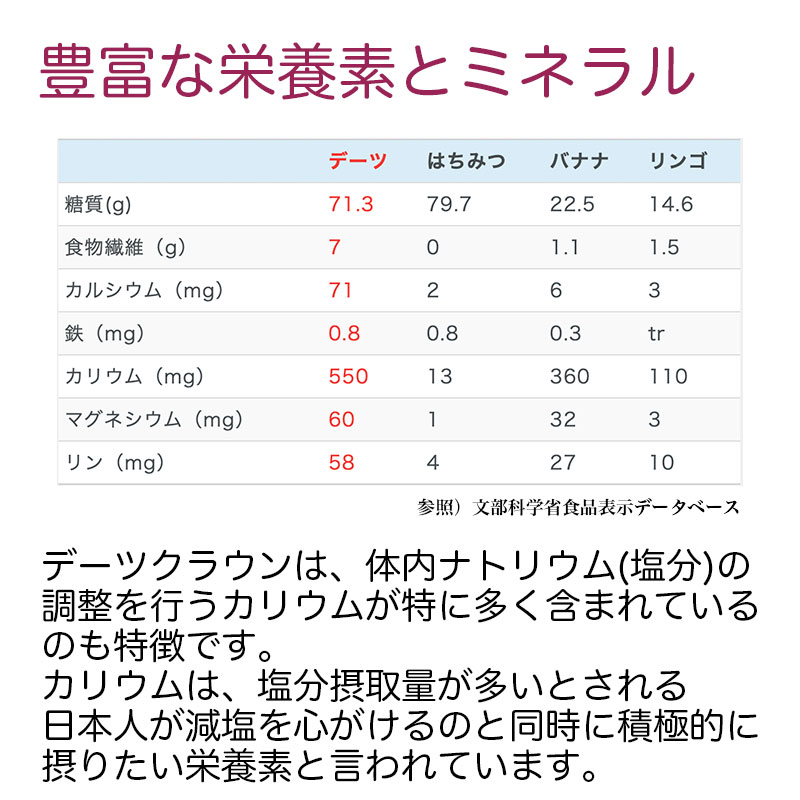 豊富な栄養素とミネラル

| | デーツ | はちみつ | バナナ | リンゴ |
|---|---|---|---|---|
| 糖質(g) | 71.3 | 79.7 | 22.5 | 14.6 |
| 食物繊維（g） | 7 | 0 | 1.1 | 1.5 |
| カルシウム（mg） | 71 | 2 | 6 | 3 |
| 鉄（mg） | 0.8 | 0.8 | 0.3 | tr |
| カリウム（mg） | 550 | 13 | 360 | 110 |
| マグネシウム（mg） | 60 | 1 | 32 | 3 |
| リン（mg） | 58 | 4 | 27 | 10 |

参照）文部科学省食品表示データベース

デーツクラウンは、体内ナトリウム(塩分)の調整を行うカリウムが特に多く含まれているのも特徴です。
カリウムは、塩分摂取量が多いとされる日本人が減塩を心がけるのと同時に積極的に摂りたい栄養素と言われています。